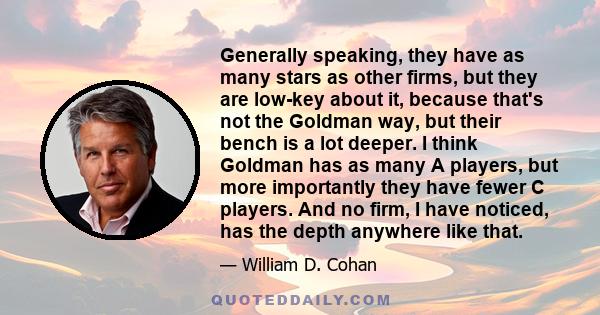 Generally speaking, they have as many stars as other firms, but they are low-key about it, because that's not the Goldman way, but their bench is a lot deeper. I think Goldman has as many A players, but more importantly they have fewer C players. And no firm, I have noticed, has the depth anywhere like that.

— William D. Cohan

QUOTEDDAILY.COM